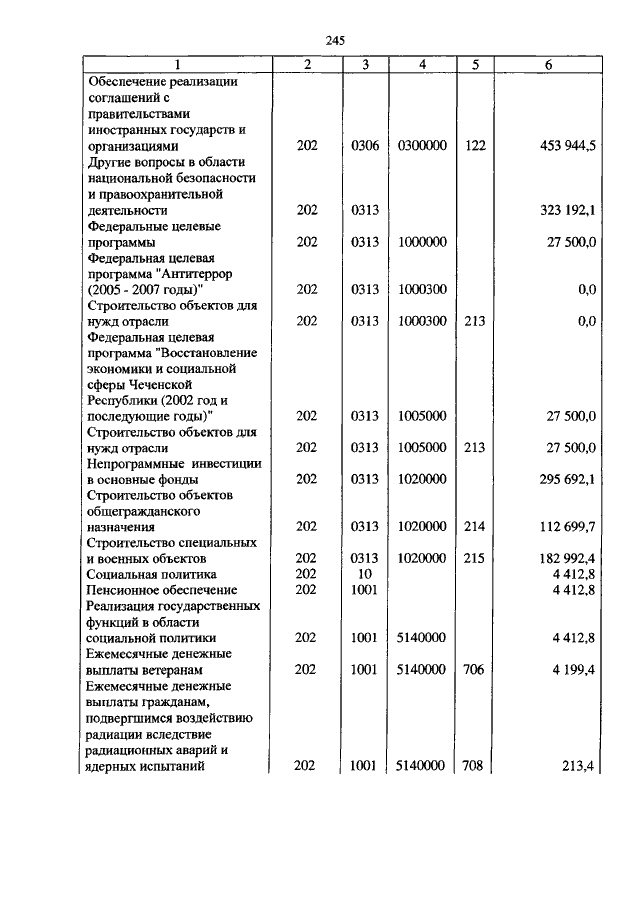 245

| 1 | 2 | 3 | 4 | 5 | 6 |
|---|---|---|---|---|---|
| Обеспечение реализации соглашений с правительствами иностранных государств и организациями | 202 | 0306 | 0300000 | 122 | 453 944,5 |
| Другие вопросы в области национальной безопасности и правоохранительной деятельности | 202 | 0313 | | | 323 192,1 |
| Федеральные целевые программы | 202 | 0313 | 1000000 | | 27 500,0 |
| Федеральная целевая программа "Антитеррор (2005 - 2007 годы)" | 202 | 0313 | 1000300 | | 0,0 |
| Строительство объектов для нужд отрасли | 202 | 0313 | 1000300 | 213 | 0,0 |
| Федеральная целевая программа "Восстановление экономики и социальной сферы Чеченской Республики (2002 год и последующие годы)" | 202 | 0313 | 1005000 | | 27 500,0 |
| Строительство объектов для нужд отрасли | 202 | 0313 | 1005000 | 213 | 27 500,0 |
| Непрограммные инвестиции в основные фонды | 202 | 0313 | 1020000 | | 295 692,1 |
| Строительство объектов общегражданского назначения | 202 | 0313 | 1020000 | 214 | 112 699,7 |
| Строительство специальных и военных объектов | 202 | 0313 | 1020000 | 215 | 182 992,4 |
| Социальная политика | 202 | 10 | | | 4 412,8 |
| Пенсионное обеспечение | 202 | 1001 | | | 4 412,8 |
| Реализация государственных функций в области социальной политики | 202 | 1001 | 5140000 | | 4 412,8 |
| Ежемесячные денежные выплаты ветеранам | 202 | 1001 | 5140000 | 706 | 4 199,4 |
| Ежемесячные денежные выплаты гражданам, подвергшимся воздействию радиации вследствие радиационных аварий и ядерных испытаний | 202 | 1001 | 5140000 | 708 | 213,4 |